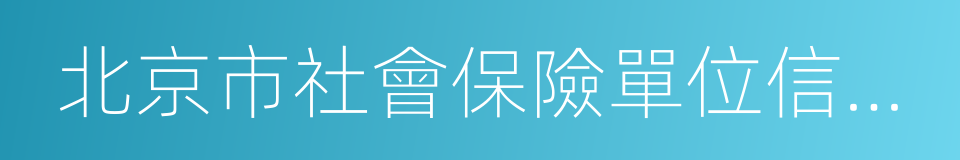 北京市社會保險單位信...